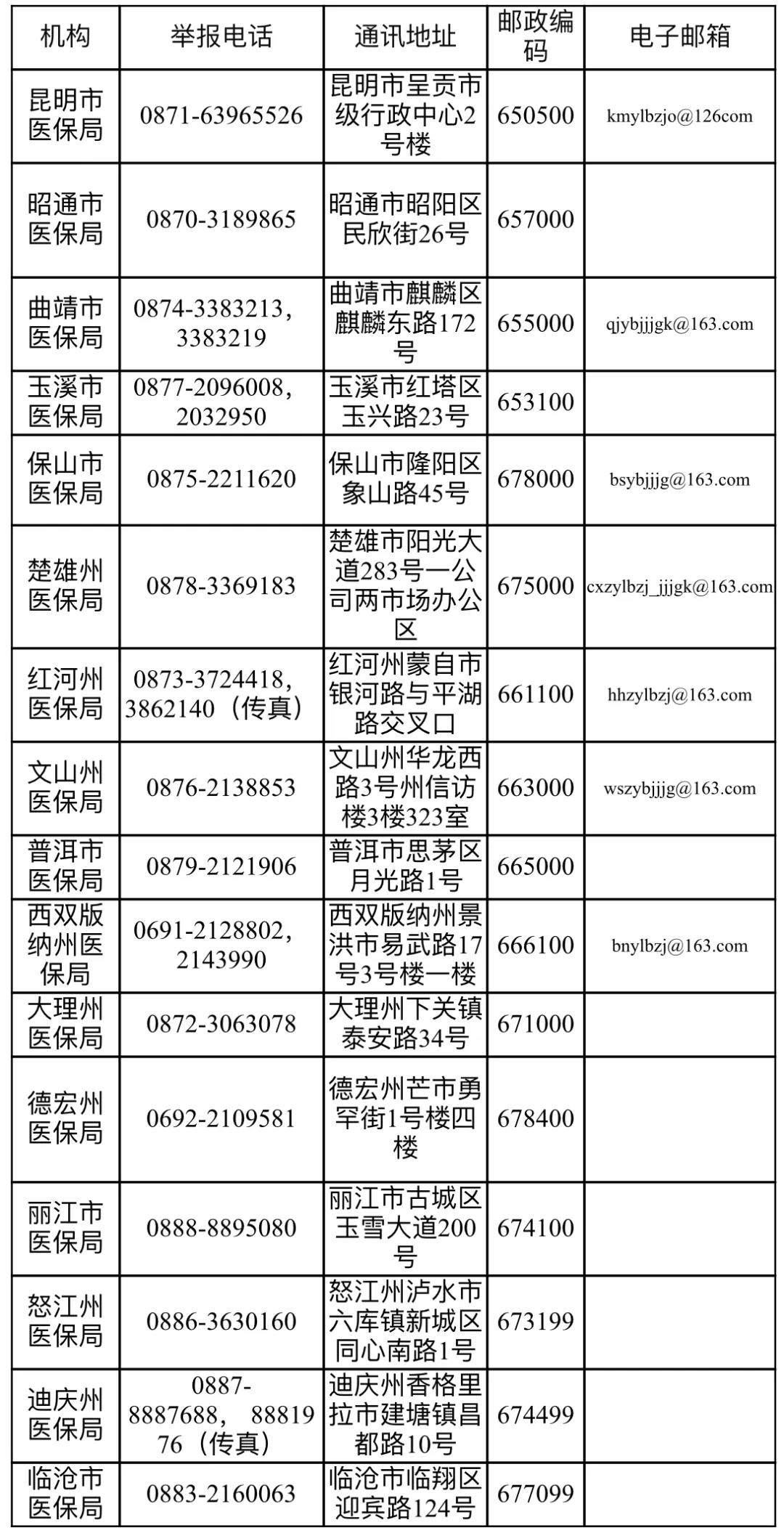 | 机构 | 举报电话 | 通讯地址 | 邮政编码 | 电子邮箱 |
|---|---|---|---|---|
| 昆明市医保局 | 0871-63965526 | 昆明市呈贡市级行政中心2号楼 | 650500 | kmylbzjo@126com |
| 昭通市医保局 | 0870-3189865 | 昭通市昭阳区民欣街26号 | 657000 | |
| 曲靖市医保局 | 0874-3383213，3383219 | 曲靖市麒麟区麒麟东路172号 | 655000 | qjybjjjgk@163.com |
| 玉溪市医保局 | 0877-2096008，2032950 | 玉溪市红塔区玉兴路23号 | 653100 | |
| 保山市医保局 | 0875-2211620 | 保山市隆阳区象山路45号 | 678000 | bsybjjjg@163.com |
| 楚雄州医保局 | 0878-3369183 | 楚雄市阳光大道283号一公司两市场办公区 | 675000 | cxzylbzj_jjjgk@163.com |
| 红河州医保局 | 0873-3724418，3862140（传真） | 红河州蒙自市银河路与平湖路交叉口 | 661100 | hhzylbzj@163.com |
| 文山州医保局 | 0876-2138853 | 文山州华龙西路3号州信访楼3楼323室 | 663000 | wszybjjjg@163.com |
| 普洱市医保局 | 0879-2121906 | 普洱市思茅区月光路1号 | 665000 | |
| 西双版纳州医保局 | 0691-2128802，2143990 | 西双版纳州景洪市易武路17号3号楼一楼 | 666100 | bnylbzj@163.com |
| 大理州医保局 | 0872-3063078 | 大理州下关镇泰安路34号 | 671000 | |
| 德宏州医保局 | 0692-2109581 | 德宏州芒市勇罕街1号楼四楼 | 678400 | |
| 丽江市医保局 | 0888-8895080 | 丽江市古城区玉雪大道200号 | 674100 | |
| 怒江州医保局 | 0886-3630160 | 怒江州泸水市六库镇新城区同心南路1号 | 673199 | |
| 迪庆州医保局 | 0887-8887688， 8881976（传真） | 迪庆州香格里拉市建塘镇昌都路10号 | 674499 | |
| 临沧市医保局 | 0883-2160063 | 临沧市临翔区迎宾路124号 | 677099 | |